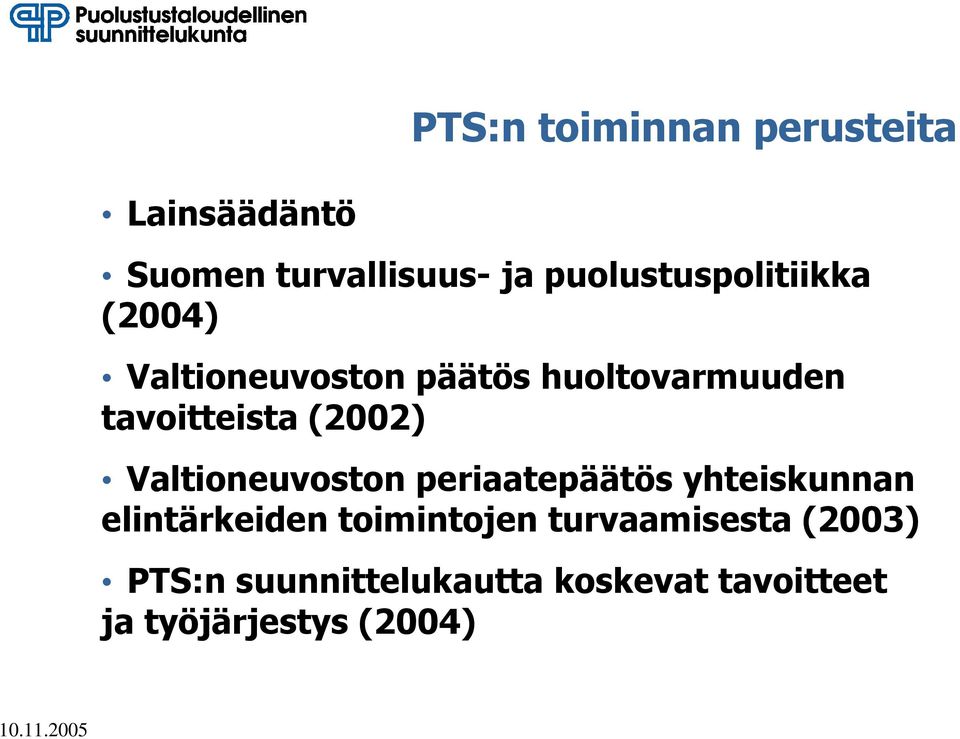 Puolustustaloudellinen suunnittelukunta

PTS:n toiminnan perusteita

• Lainsäädäntö

• Suomen turvallisuus- ja puolustuspolitiikka (2004)

• Valtioneuvoston päätös huoltovarmuuden tavoitteista (2002)

• Valtioneuvoston periaatepäätös yhteiskunnan elintärkeiden toimintojen turvaamisesta (2003)

• PTS:n suunnittelukautta koskevat tavoitteet ja työjärjestys (2004)

10.11.2005